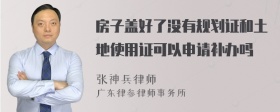 房子盖好了没有规划证和土地使用证可以申请补办吗

张神兵律师
广东律参律师事务所